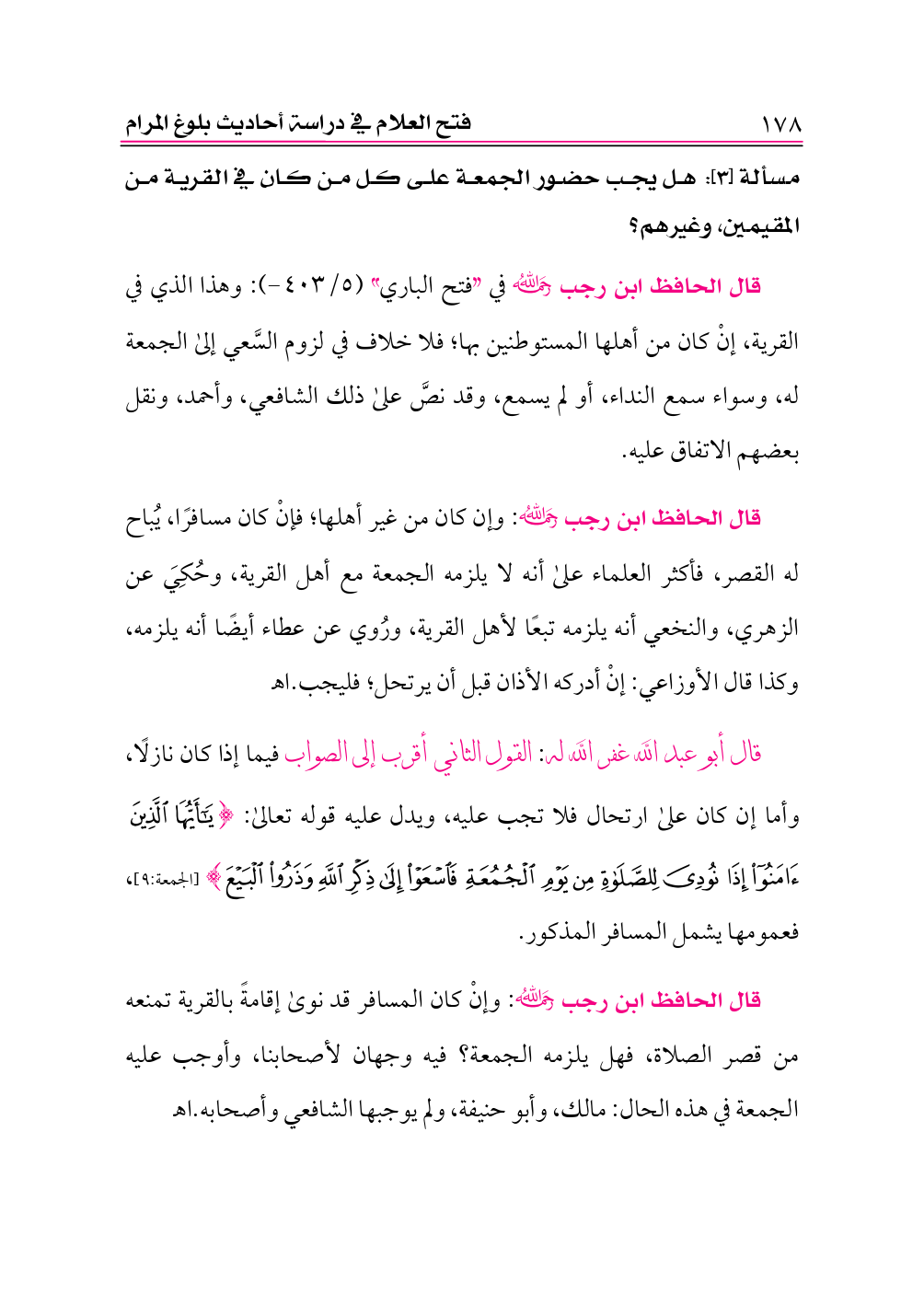 ١٧٨ فتح العلام في دراسة أحاديث بلوغ المرام

مسألة [٣]: هل يجب حضور الجمعة على كل من كان في القرية من المقيمين، وغيرهم؟

قال الحافظ ابن رجب رحمه الله في "فتح الباري" (٥/ ٤٠٣-): وهذا الذي في القرية، إنْ كان من أهلها المستوطنين بها؛ فلا خلاف في لزوم السَّعي إلىٰ الجمعة له، وسواء سمع النداء، أو لم يسمع، وقد نصَّ علىٰ ذلك الشافعي، وأحمد، ونقل بعضهم الاتفاق عليه.

قال الحافظ ابن رجب رحمه الله: وإن كان من غير أهلها؛ فإنْ كان مسافرًا، يُباح له القصر، فأكثر العلماء علىٰ أنه لا يلزمه الجمعة مع أهل القرية، وحُكِيَ عن الزهري، والنخعي أنه يلزمه تبعًا لأهل القرية، ورُوي عن عطاء أيضًا أنه يلزمه، وكذا قال الأوزاعي: إنْ أدركه الأذان قبل أن يرتحل؛ فليجب.اهـ

قال أبو عبد الله غفر الله له: القول الثاني أقرب إلى الصواب فيما إذا كان نازلًا، وأما إن كان علىٰ ارتحال فلا تجب عليه، ويدل عليه قوله تعالىٰ: ﴿يَٰٓأَيُّهَا ٱلَّذِينَ ءَامَنُوٓاْ إِذَا نُودِيَ لِلصَّلَوٰةِ مِن يَوۡمِ ٱلۡجُمُعَةِ فَٱسۡعَوۡاْ إِلَىٰ ذِكۡرِ ٱللَّهِ وَذَرُواْ ٱلۡبَيۡعَ﴾ [الجمعة:٩]، فعمومها يشمل المسافر المذكور.

قال الحافظ ابن رجب رحمه الله: وإنْ كان المسافر قد نوىٰ إقامةً بالقرية تمنعه من قصر الصلاة، فهل يلزمه الجمعة؟ فيه وجهان لأصحابنا، وأوجب عليه الجمعة في هذه الحال: مالك، وأبو حنيفة، ولم يوجبها الشافعي وأصحابه.اهـ